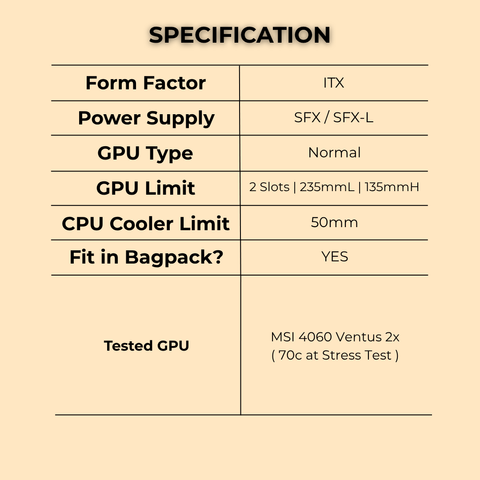 SPECIFICATION

| Form Factor | ITX |
|---|---|
| Power Supply | SFX / SFX-L |
| GPU Type | Normal |
| GPU Limit | 2 Slots \| 235mmL \| 135mmH |
| CPU Cooler Limit | 50mm |
| Fit in Bagpack? | YES |
| Tested GPU | MSI 4060 Ventus 2x ( 70c at Stress Test ) |